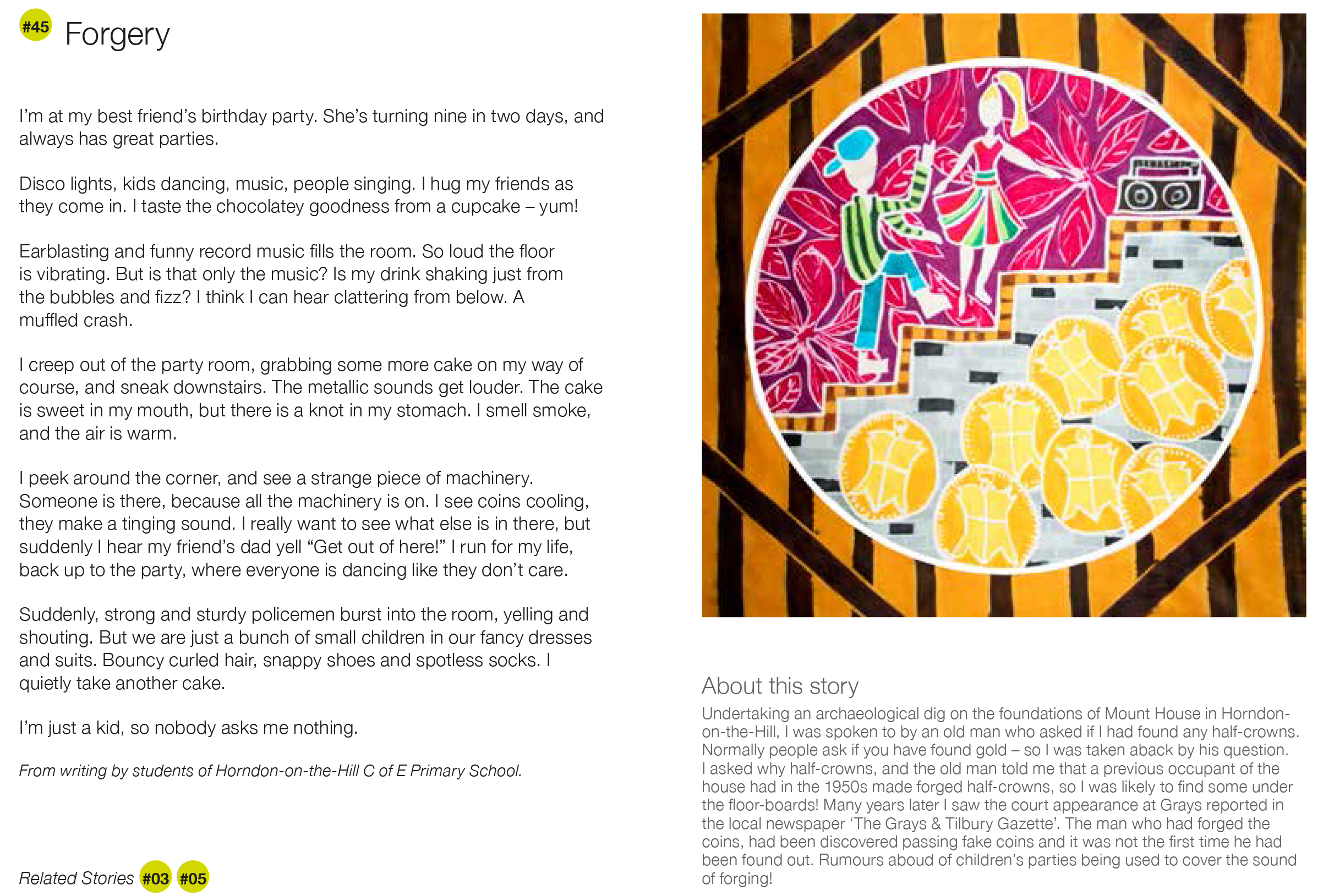 #45 Forgery

I'm at my best friend's birthday party. She's turning nine in two days, and always has great parties.

Disco lights, kids dancing, music, people singing. I hug my friends as they come in. I taste the chocolatey goodness from a cupcake – yum!

Earblasting and funny record music fills the room. So loud the floor is vibrating. But is that only the music? Is my drink shaking just from the bubbles and fizz? I think I can hear clattering from below. A muffled crash.

I creep out of the party room, grabbing some more cake on my way of course, and sneak downstairs. The metallic sounds get louder. The cake is sweet in my mouth, but there is a knot in my stomach. I smell smoke, and the air is warm.

I peek around the corner, and see a strange piece of machinery. Someone is there, because all the machinery is on. I see coins cooling, they make a tinging sound. I really want to see what else is in there, but suddenly I hear my friend's dad yell "Get out of here!" I run for my life, back up to the party, where everyone is dancing like they don't care.

Suddenly, strong and sturdy policemen burst into the room, yelling and shouting. But we are just a bunch of small children in our fancy dresses and suits. Bouncy curled hair, snappy shoes and spotless socks. I quietly take another cake.

I'm just a kid, so nobody asks me nothing.

From writing by students of Horndon-on-the-Hill C of E Primary School.

Related Stories #03 #05

About this story
Undertaking an archaeological dig on the foundations of Mount House in Horndon-on-the-Hill, I was spoken to by an old man who asked if I had found any half-crowns. Normally people ask if you have found gold – so I was taken aback by his question. I asked why half-crowns, and the old man told me that a previous occupant of the house had in the 1950s made forged half-crowns, so I was likely to find some under the floor-boards! Many years later I saw the court appearance at Grays reported in the local newspaper 'The Grays & Tilbury Gazette'. The man who had forged the coins, had been discovered passing fake coins and it was not the first time he had been found out. Rumours aboud of children's parties being used to cover the sound of forging!